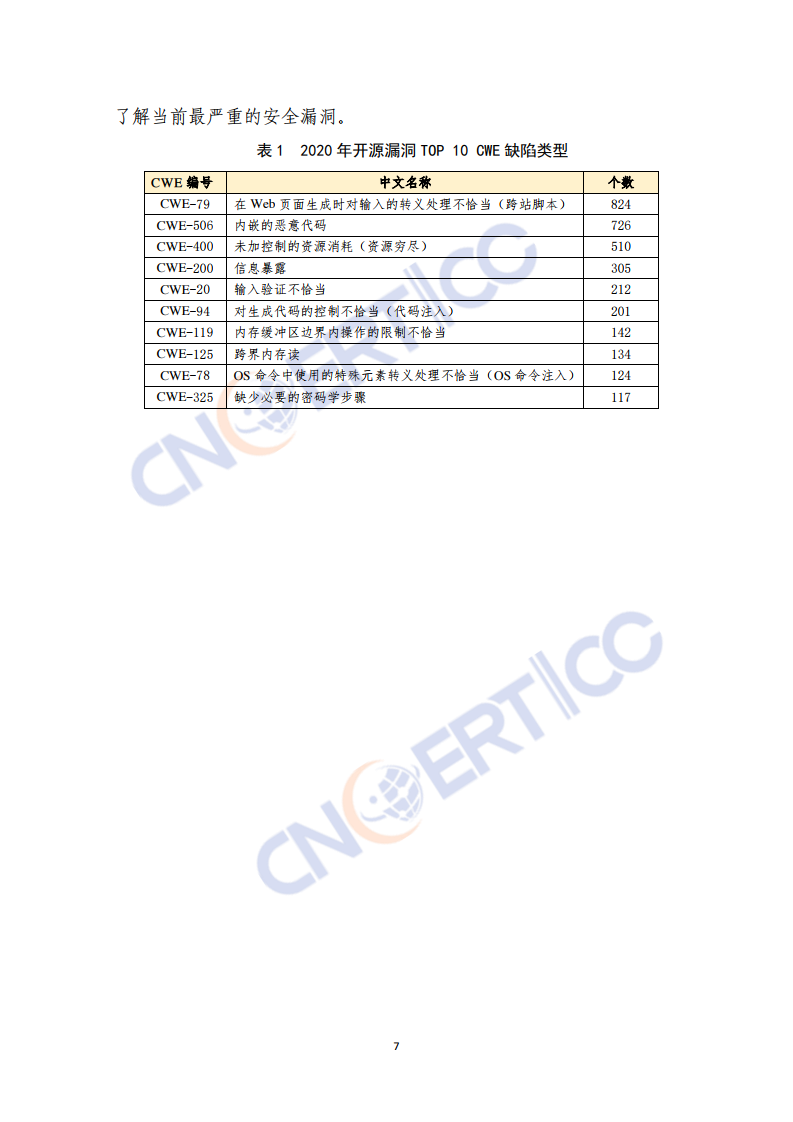 了解当前最严重的安全漏洞。

表1 2020年开源漏洞TOP 10 CWE缺陷类型

| CWE编号 | 中文名称 | 个数 |
|---|---|---|
| CWE-79 | 在Web页面生成时对输入的转义处理不恰当（跨站脚本） | 824 |
| CWE-506 | 内嵌的恶意代码 | 726 |
| CWE-400 | 未加控制的资源消耗（资源穷尽） | 510 |
| CWE-200 | 信息暴露 | 305 |
| CWE-20 | 输入验证不恰当 | 212 |
| CWE-94 | 对生成代码的控制不恰当（代码注入） | 201 |
| CWE-119 | 内存缓冲区边界内操作的限制不恰当 | 142 |
| CWE-125 | 跨界内存读 | 134 |
| CWE-78 | OS命令中使用的特殊元素转义处理不恰当（OS命令注入） | 124 |
| CWE-325 | 缺少必要的密码学步骤 | 117 |

7

CNCERT/CC